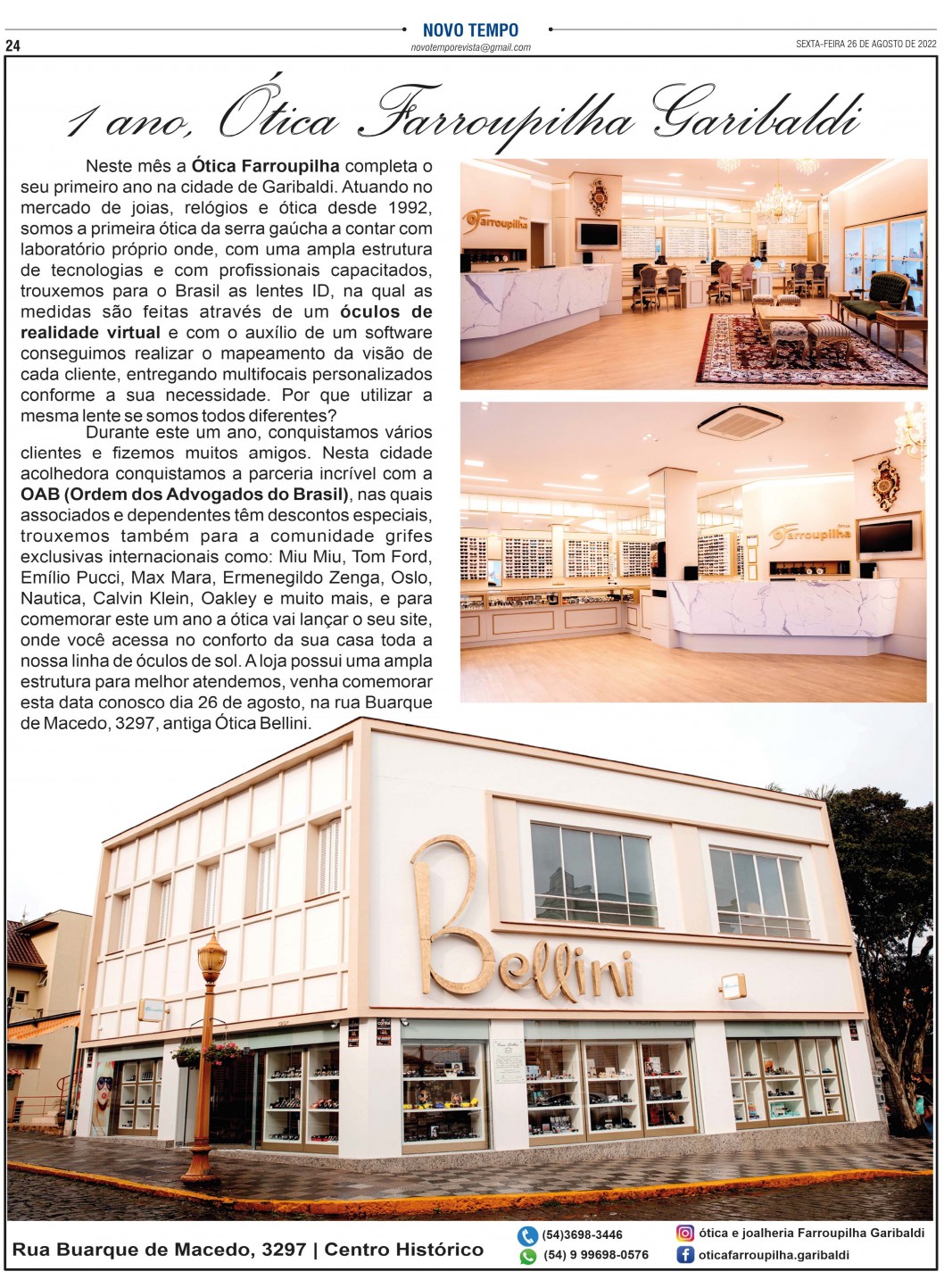 24

NOVO TEMPO
novotemporevista@gmail.com

SEXTA-FEIRA 26 DE AGOSTO DE 2022

1 ano, Ótica Farroupilha Garibaldi

Neste mês a Ótica Farroupilha completa o seu primeiro ano na cidade de Garibaldi. Atuando no mercado de joias, relógios e ótica desde 1992, somos a primeira ótica da serra gaúcha a contar com laboratório próprio onde, com uma ampla estrutura de tecnologias e com profissionais capacitados, trouxemos para o Brasil as lentes ID, na qual as medidas são feitas através de um óculos de realidade virtual e com o auxílio de um software conseguimos realizar o mapeamento da visão de cada cliente, entregando multifocais personalizados conforme a sua necessidade. Por que utilizar a mesma lente se somos todos diferentes?

Durante este um ano, conquistamos vários clientes e fizemos muitos amigos. Nesta cidade acolhedora conquistamos a parceria incrível com a OAB (Ordem dos Advogados do Brasil), nas quais associados e dependentes têm descontos especiais, trouxemos também para a comunidade grifes exclusivas internacionais como: Miu Miu, Tom Ford, Emílio Pucci, Max Mara, Ermenegildo Zenga, Oslo, Nautica, Calvin Klein, Oakley e muito mais, e para comemorar este um ano a ótica vai lançar o seu site, onde você acessa no conforto da sua casa toda a nossa linha de óculos de sol. A loja possui uma ampla estrutura para melhor atendemos, venha comemorar esta data conosco dia 26 de agosto, na rua Buarque de Macedo, 3297, antiga Ótica Bellini.

Farroupilha

Farroupilha

Bellini

Rua Buarque de Macedo, 3297 | Centro Histórico

(54)3698-3446
(54) 9 99698-0576

ótica e joalheria Farroupilha Garibaldi
oticafarroupilha.garibaldi